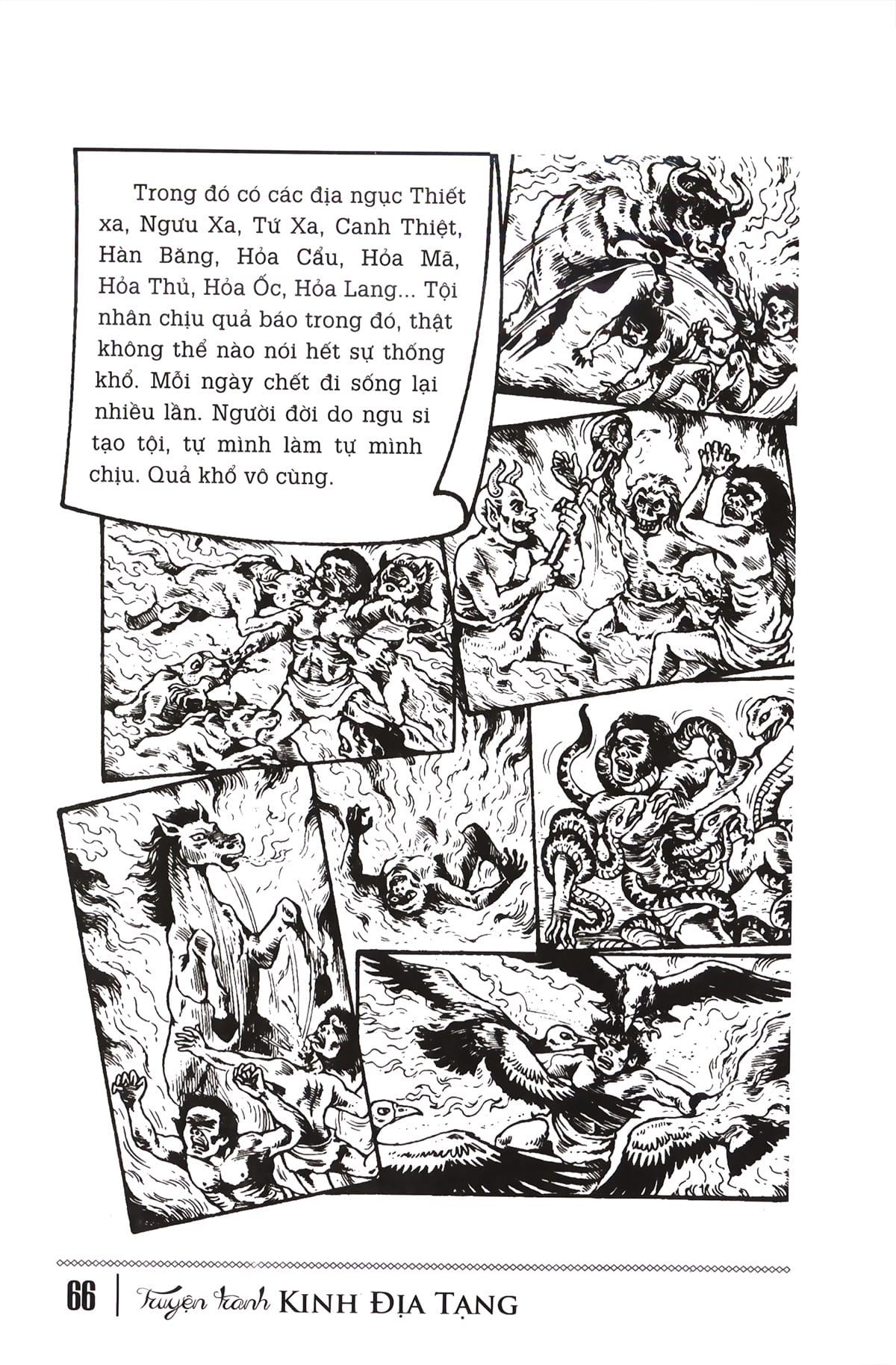 Trong đó có các địa ngục Thiết xa, Ngưu Xa, Tứ Xa, Canh Thiệt, Hàn Băng, Hỏa Cẩu, Hỏa Mã, Hỏa Thủ, Hỏa Ốc, Hỏa Lang... Tội nhân chịu quả báo trong đó, thật không thể nào nói hết sự thống khổ. Mỗi ngày chết đi sống lại nhiều lần. Người đời do ngu si tạo tội, tự mình làm tự mình chịu. Quả khổ vô cùng.

66 | Truyện tranh KINH ĐỊA TẠNG